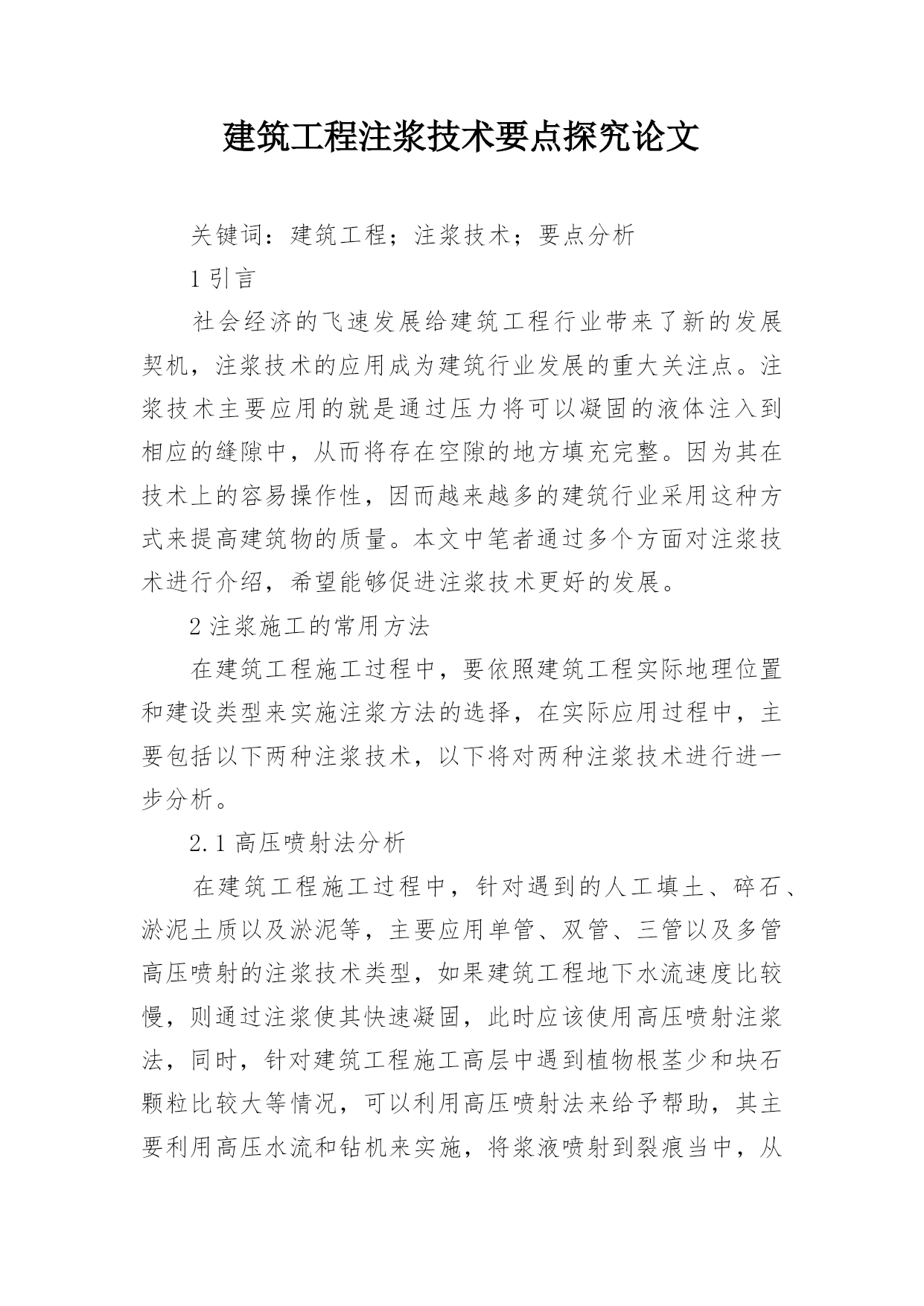 建筑工程注浆技术要点探究论文

关键词：建筑工程；注浆技术；要点分析

1 引言

社会经济的飞速发展给建筑工程行业带来了新的发展契机，注浆技术的应用成为建筑行业发展的重大关注点。注浆技术主要应用的就是通过压力将可以凝固的液体注入到相应的缝隙中，从而将存在空隙的地方填充完整。因为其在技术上的容易操作性，因而越来越多的建筑行业采用这种方式来提高建筑物的质量。本文中笔者通过多个方面对注浆技术进行介绍，希望能够促进注浆技术更好的发展。

2 注浆施工的常用方法

在建筑工程施工过程中，要依照建筑工程实际地理位置和建设类型来实施注浆方法的选择，在实际应用过程中，主要包括以下两种注浆技术，以下将对两种注浆技术进行进一步分析。

2.1 高压喷射法分析

在建筑工程施工过程中，针对遇到的人工填土、碎石、淤泥土质以及淤泥等，主要应用单管、双管、三管以及多管高压喷射的注浆技术类型，如果建筑工程地下水流速度比较慢，则通过注浆使其快速凝固，此时应该使用高压喷射注浆法，同时，针对建筑工程施工高层中遇到植物根茎少和块石颗粒比较大等情况，可以利用高压喷射法来给予帮助，其主要利用高压水流和钻机来实施，将浆液喷射到裂痕当中，从